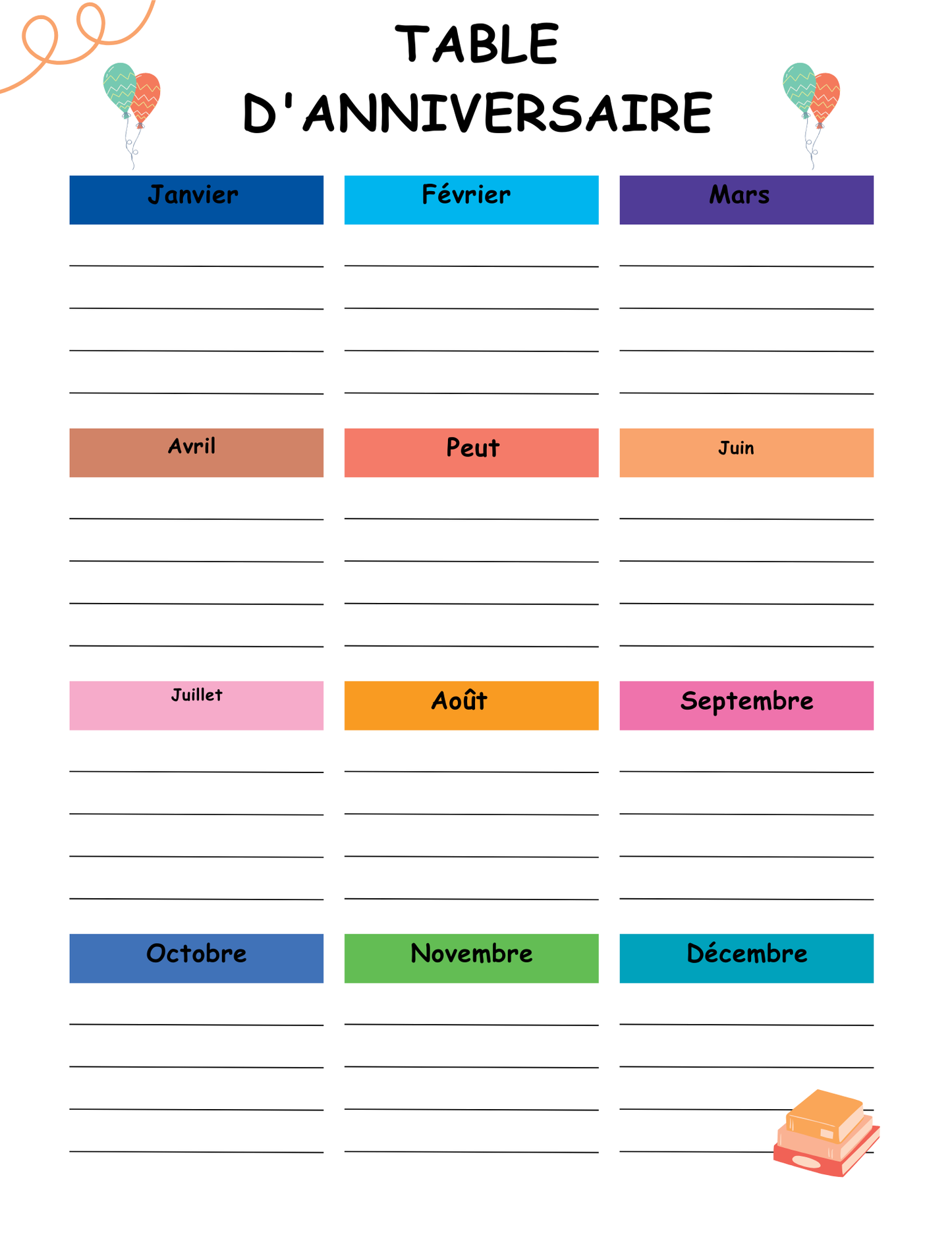 TABLE D'ANNIVERSAIRE

Janvier

Février

Mars

Avril

Peut

Juin

Juillet

Août

Septembre

Octobre

Novembre

Décembre